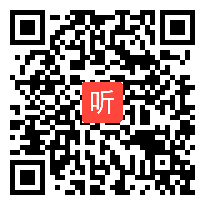 听